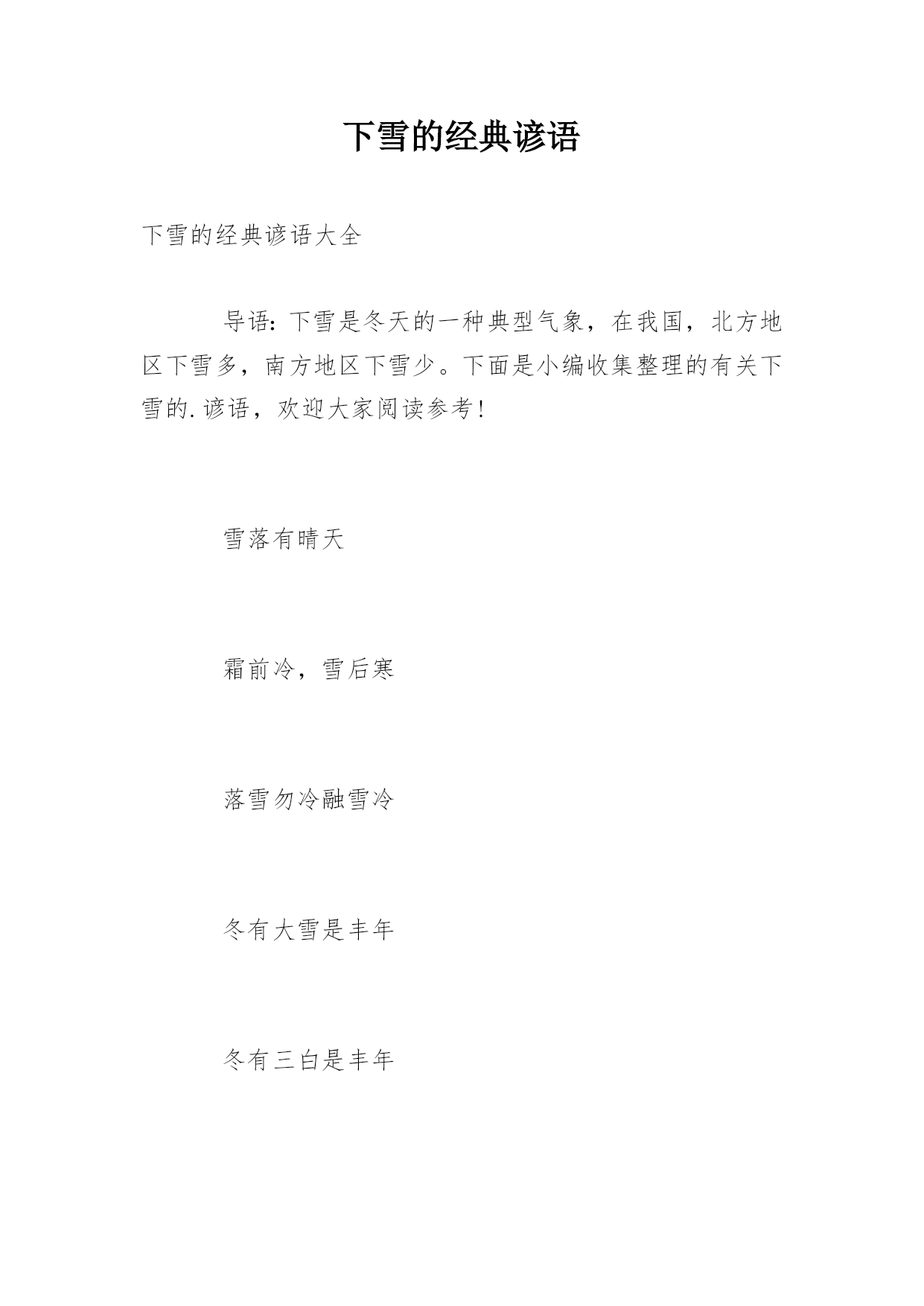 下雪的经典谚语

下雪的经典谚语大全

导语：下雪是冬天的一种典型气象，在我国，北方地区下雪多，南方地区下雪少。下面是小编收集整理的有关下雪的.谚语，欢迎大家阅读参考！

雪落有晴天

霜前冷，雪后寒

落雪勿冷融雪冷

冬有大雪是丰年

冬有三白是丰年